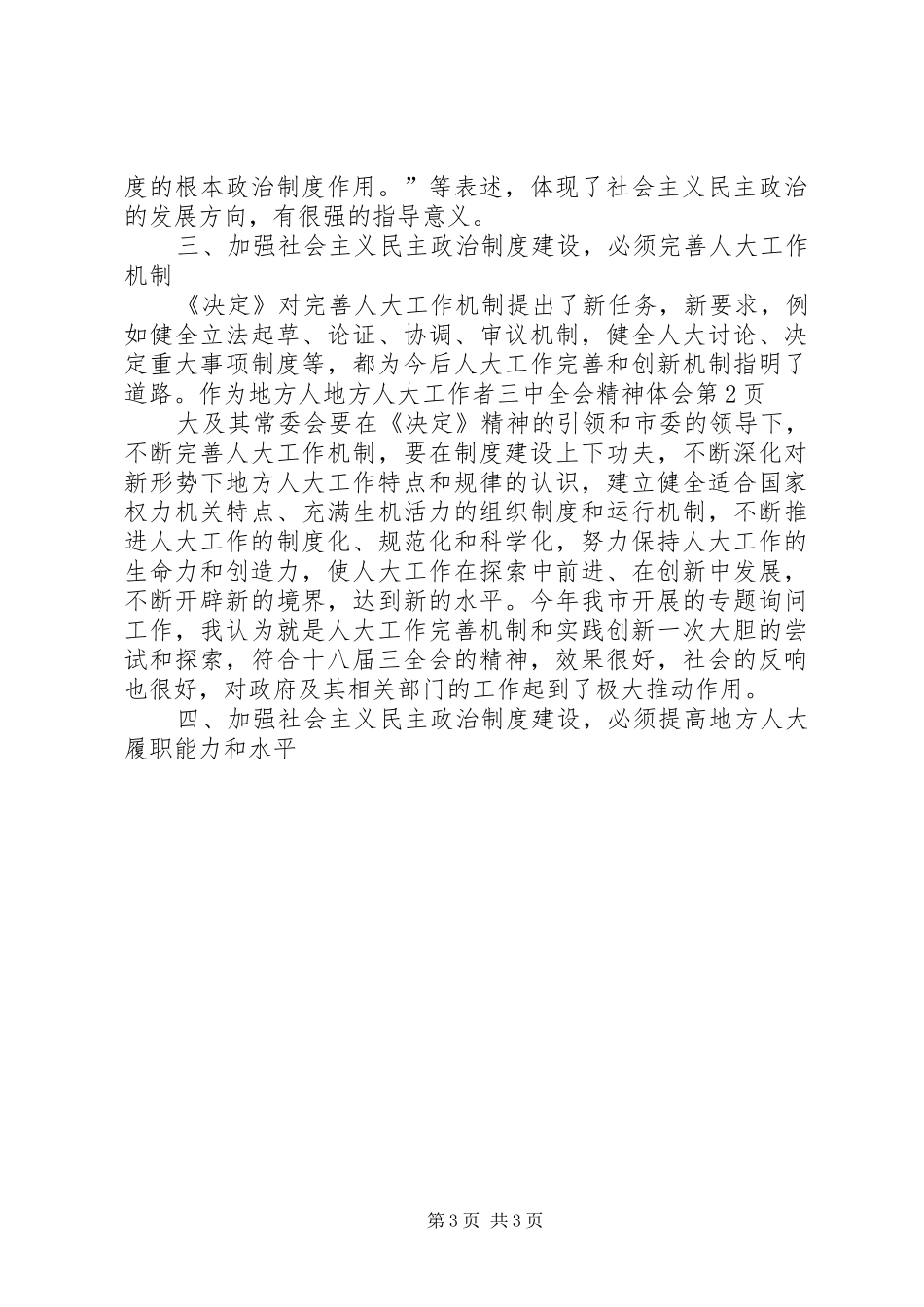 度的根本政治制度作用。”等表述，体现了社会主义民主政治的发展方向，有很强的指导意义。

三、加强社会主义民主政治制度建设，必须完善人大工作机制

《决定》对完善人大工作机制提出了新任务，新要求，例如健全立法起草、论证、协调、审议机制，健全人大讨论、决定重大事项制度等，都为今后人大工作完善和创新机制指明了道路。作为地方人地方人大工作者三中全会精神体会第2页

大及其常委会要在《决定》精神的引领和市委的领导下，不断完善人大工作机制，要在制度建设上下功夫，不断深化对新形势下地方人大工作特点和规律的认识，建立健全适合国家权力机关特点、充满生机活力的组织制度和运行机制，不断推进人大工作的制度化、规范化和科学化，努力保持人大工作的生命力和创造力，使人大工作在探索中前进、在创新中发展，不断开辟新的境界，达到新的水平。今年我市开展的专题询问工作，我认为就是人大工作完善机制和实践创新一次大胆的尝试和探索，符合十八届三全会的精神，效果很好，社会的反响也很好，对政府及其相关部门的工作起到了极大推动作用。

四、加强社会主义民主政治制度建设，必须提高地方人大履职能力和水平

第3页 共3页